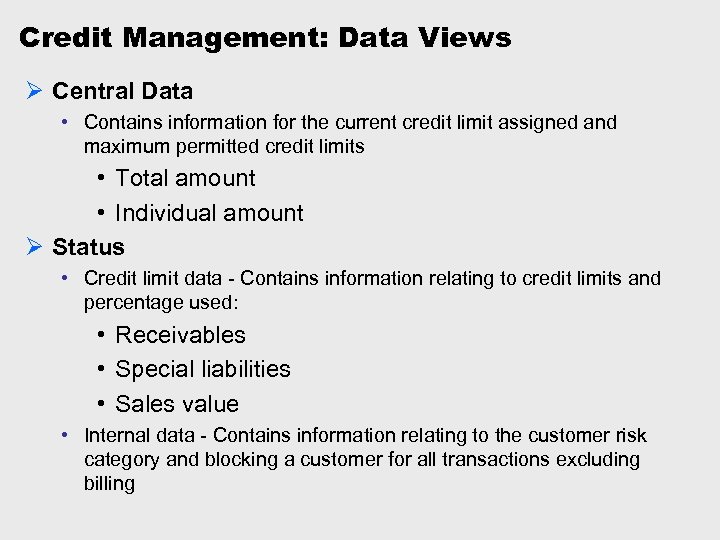 Credit Management: Data Views

➢ Central Data

• Contains information for the current credit limit assigned and maximum permitted credit limits

• Total amount

• Individual amount

➢ Status

• Credit limit data - Contains information relating to credit limits and percentage used:

• Receivables

• Special liabilities

• Sales value

• Internal data - Contains information relating to the customer risk category and blocking a customer for all transactions excluding billing